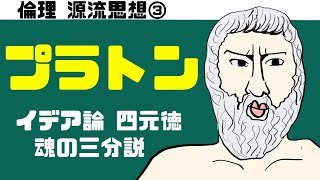 倫理 源流思想③

プラトン

イデア論 四元徳
魂の三分説